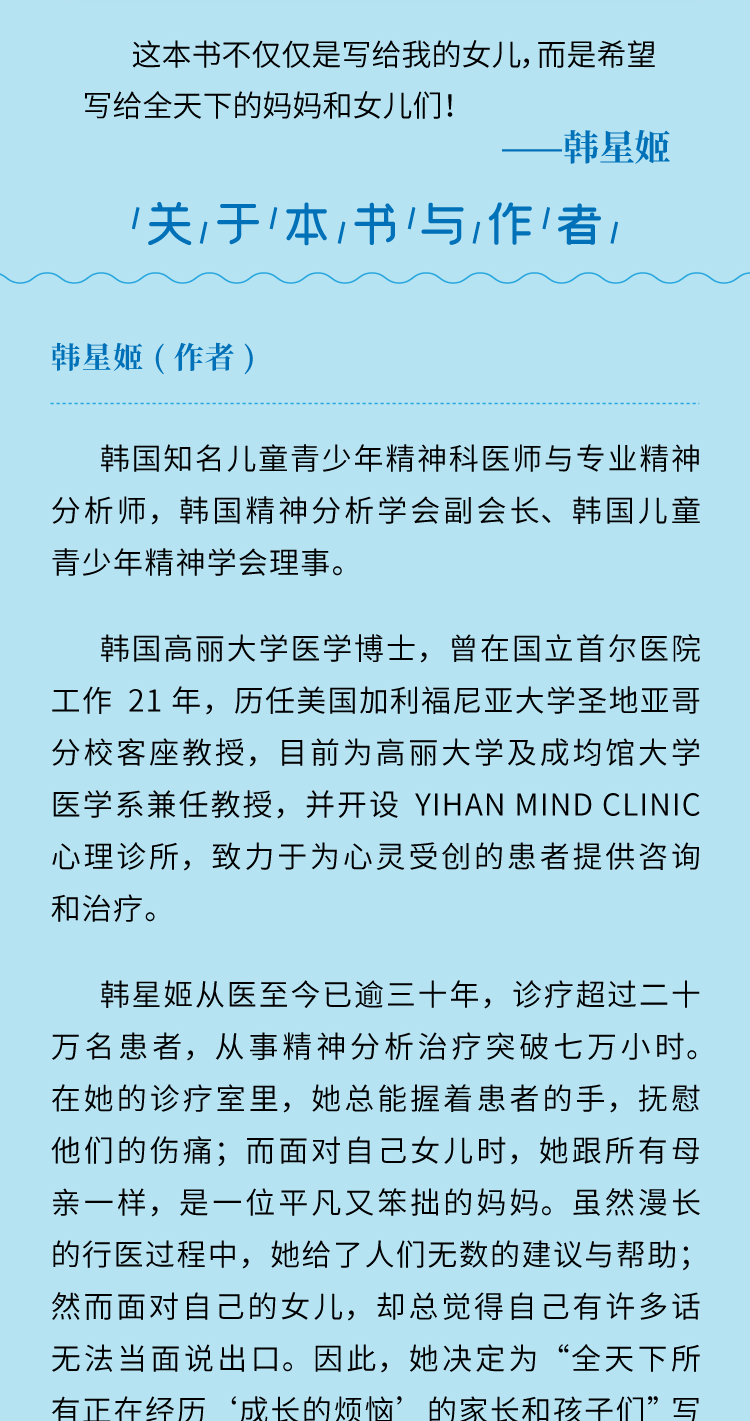 这本书不仅仅是写给我的女儿，而是希望写给全天下的妈妈和女儿们！

——韩星姬

关于本书与作者

韩星姬（作者）

韩国知名儿童青少年精神科医师与专业精神分析师，韩国精神分析学会副会长、韩国儿童青少年精神学会理事。

韩国高丽大学医学博士，曾在国立首尔医院工作21年，历任美国加利福尼亚大学圣地亚哥分校客座教授，目前为高丽大学及成均馆大学医学系兼任教授，并开设YIHAN MIND CLINIC心理诊所，致力于为心灵受创的患者提供咨询和治疗。

韩星姬从医至今已逾三十年，诊疗超过二十万名患者，从事精神分析治疗突破七万小时。在她的诊疗室里，她总能握着患者的手，抚慰他们的伤痛；而面对自己女儿时，她跟所有母亲一样，是一位平凡又笨拙的妈妈。虽然漫长的行医过程中，她给了人们无数的建议与帮助；然而面对自己的女儿，却总觉得自己有许多话无法当面说出口。因此，她决定为“全天下所有正在经历‘成长的烦恼’的家长和孩子们”写